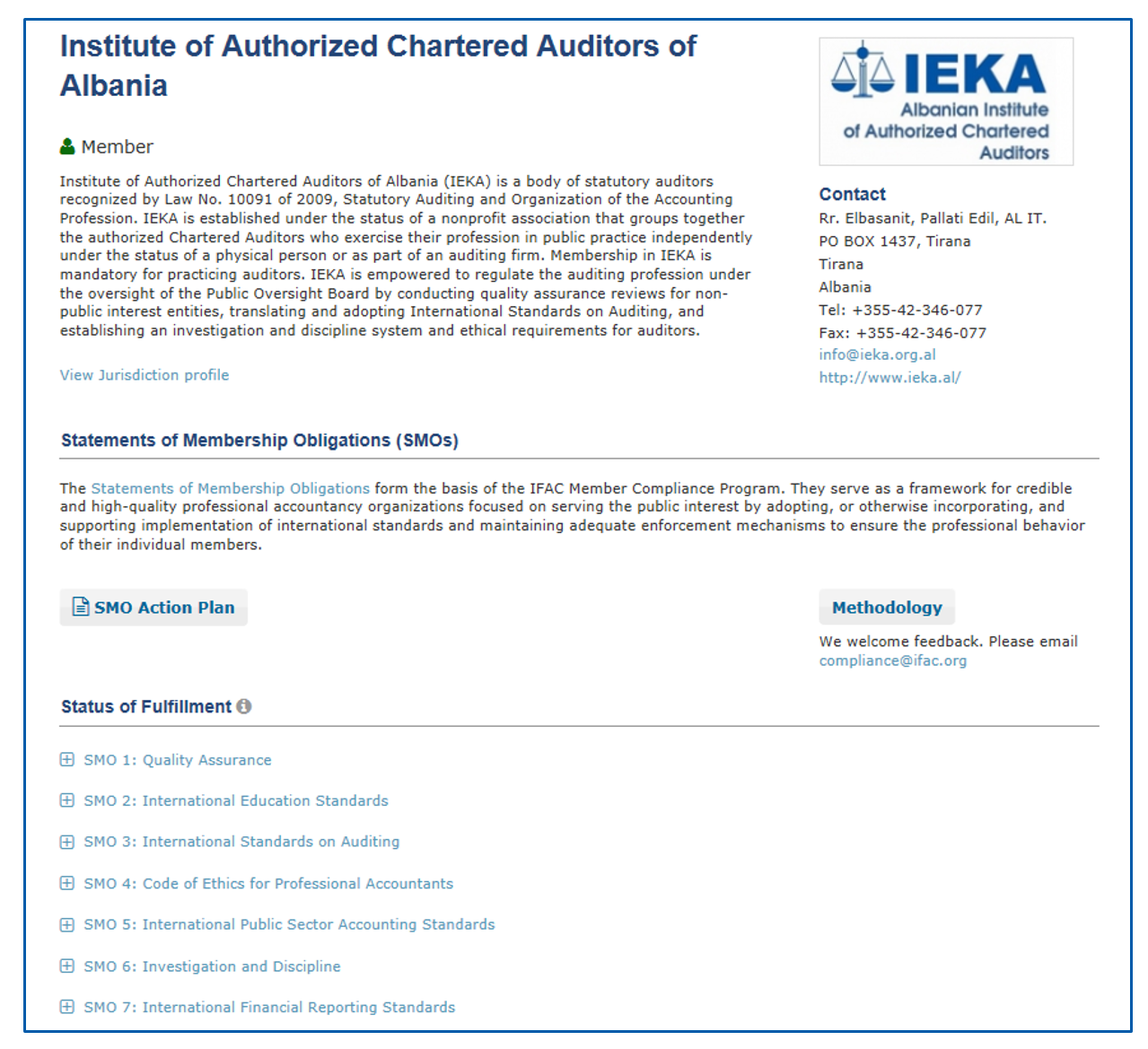 Institute of Authorized Chartered Auditors of Albania

Member

Institute of Authorized Chartered Auditors of Albania (IEKA) is a body of statutory auditors recognized by Law No. 10091 of 2009, Statutory Auditing and Organization of the Accounting Profession. IEKA is established under the status of a nonprofit association that groups together the authorized Chartered Auditors who exercise their profession in public practice independently under the status of a physical person or as part of an auditing firm. Membership in IEKA is mandatory for practicing auditors. IEKA is empowered to regulate the auditing profession under the oversight of the Public Oversight Board by conducting quality assurance reviews for non-public interest entities, translating and adopting International Standards on Auditing, and establishing an investigation and discipline system and ethical requirements for auditors.

View Jurisdiction profile

IEKA
Albanian Institute of Authorized Chartered Auditors

Contact
Rr. Elbasanit, Pallati Edil, AL IT.
PO BOX 1437, Tirana
Tirana
Albania
Tel: +355-42-346-077
Fax: +355-42-346-077
info@ieka.org.al
http://www.ieka.al/

Statements of Membership Obligations (SMOs)

The Statements of Membership Obligations form the basis of the IFAC Member Compliance Program. They serve as a framework for credible and high-quality professional accountancy organizations focused on serving the public interest by adopting, or otherwise incorporating, and supporting implementation of international standards and maintaining adequate enforcement mechanisms to ensure the professional behavior of their individual members.

SMO Action Plan

Methodology

We welcome feedback. Please email compliance@ifac.org

Status of Fulfillment

SMO 1: Quality Assurance

SMO 2: International Education Standards

SMO 3: International Standards on Auditing

SMO 4: Code of Ethics for Professional Accountants

SMO 5: International Public Sector Accounting Standards

SMO 6: Investigation and Discipline

SMO 7: International Financial Reporting Standards